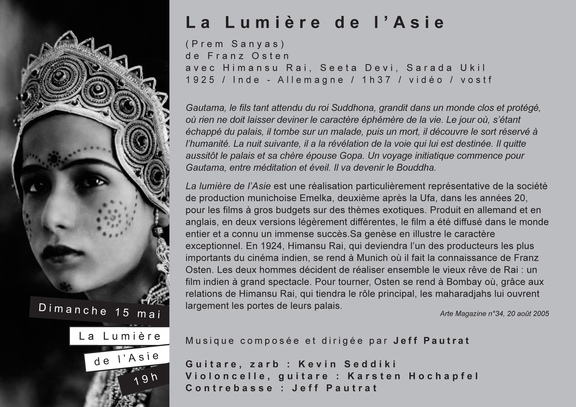 Dimanche 15 mai

La Lumière

de l'Asie

19h

La Lumière de l'Asie

(Prem Sanyas)
de Franz Osten
avec Himansu Rai, Seeta Devi, Sarada Ukil
1925 / Inde - Allemagne / 1h37 / vidéo / vostf

Gautama, le fils tant attendu du roi Suddhona, grandit dans un monde clos et protégé, où rien ne doit laisser deviner le caractère éphémère de la vie. Le jour où, s'étant échappé du palais, il tombe sur un malade, puis un mort, il découvre le sort réservé à l'humanité. La nuit suivante, il a la révélation de la voie qui lui est destinée. Il quitte aussitôt le palais et sa chère épouse Gopa. Un voyage initiatique commence pour Gautama, entre méditation et éveil. Il va devenir le Bouddha.

La lumière de l'Asie est une réalisation particulièrement représentative de la société de production munichoise Emelka, deuxième après la Ufa, dans les années 20, pour les films à gros budgets sur des thèmes exotiques. Produit en allemand et en anglais, en deux versions légèrement différentes, le film a été diffusé dans le monde entier et a connu un immense succès.Sa genèse en illustre le caractère exceptionnel. En 1924, Himansu Rai, qui deviendra l'un des producteurs les plus importants du cinéma indien, se rend à Munich où il fait la connaissance de Franz Osten. Les deux hommes décident de réaliser ensemble le vieux rêve de Rai : un film indien à grand spectacle. Pour tourner, Osten se rend à Bombay où, grâce aux relations de Himansu Rai, qui tiendra le rôle principal, les maharadjahs lui ouvrent largement les portes de leurs palais.

Arte Magazine n°34, 20 août 2005

Musique composée et dirigée par Jeff Pautrat

Guitare, zarb : Kevin Seddiki
Violoncelle, guitare : Karsten Hochapfel
Contrebasse : Jeff Pautrat